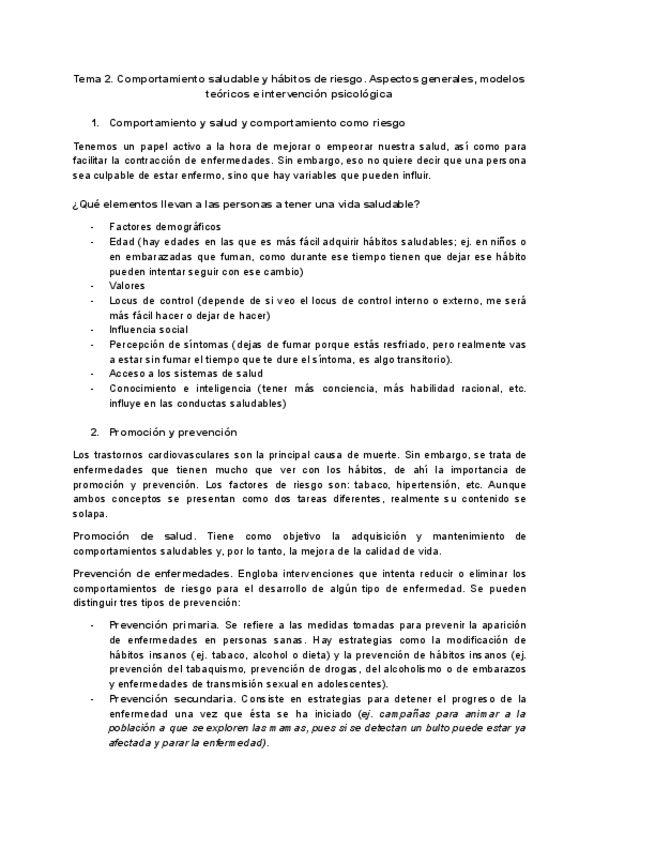 Tema 2. Comportamiento saludable y hábitos de riesgo. Aspectos generales, modelos teóricos e intervención psicológica

1. Comportamiento y salud y comportamiento como riesgo

Tenemos un papel activo a la hora de mejorar o empeorar nuestra salud, así como para facilitar la contracción de enfermedades. Sin embargo, eso no quiere decir que una persona sea culpable de estar enfermo, sino que hay variables que pueden influir.

¿Qué elementos llevan a las personas a tener una vida saludable?

- Factores demográficos
- Edad (hay edades en las que es más fácil adquirir hábitos saludables; ej. en niños o en embarazadas que fuman, como durante ese tiempo tienen que dejar ese hábito pueden intentar seguir con ese cambio)
- Valores
- Locus de control (depende de si veo el locus de control interno o externo, me será más fácil hacer o dejar de hacer)
- Influencia social
- Percepción de síntomas (dejas de fumar porque estás resfriado, pero realmente vas a estar sin fumar el tiempo que te dure el síntoma, es algo transitorio).
- Acceso a los sistemas de salud
- Conocimiento e inteligencia (tener más conciencia, más habilidad racional, etc. influye en las conductas saludables)

2. Promoción y prevención

Los trastornos cardiovasculares son la principal causa de muerte. Sin embargo, se trata de enfermedades que tienen mucho que ver con los hábitos, de ahí la importancia de promoción y prevención. Los factores de riesgo son: tabaco, hipertensión, etc. Aunque ambos conceptos se presentan como dos tareas diferentes, realmente su contenido se solapa.

Promoción de salud. Tiene como objetivo la adquisición y mantenimiento de comportamientos saludables y, por lo tanto, la mejora de la calidad de vida.

Prevención de enfermedades. Engloba intervenciones que intenta reducir o eliminar los comportamientos de riesgo para el desarrollo de algún tipo de enfermedad. Se pueden distinguir tres tipos de prevención:

- Prevención primaria. Se refiere a las medidas tomadas para prevenir la aparición de enfermedades en personas sanas. Hay estrategias como la modificación de hábitos insanos (ej. tabaco, alcohol o dieta) y la prevención de hábitos insanos (ej. prevención del tabaquismo, prevención de drogas, del alcoholismo o de embarazos y enfermedades de transmisión sexual en adolescentes).
- Prevención secundaria. Consiste en estrategias para detener el progreso de la enfermedad una vez que ésta se ha iniciado (ej. campañas para animar a la población a que se exploren las mamas, pues si se detectan un bulto puede estar ya afectada y parar la enfermedad).